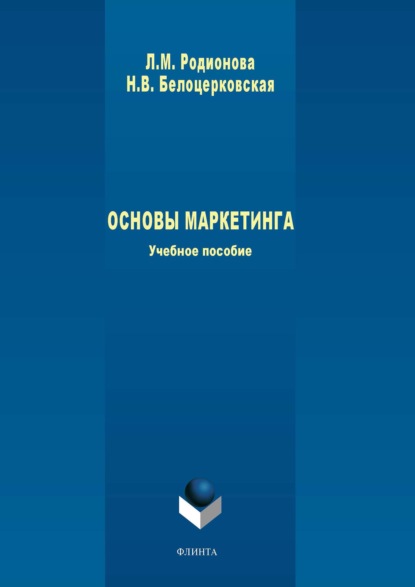 Л.М. Родионова
Н.В. Белоцерковская

ОСНОВЫ МАРКЕТИНГА
Учебное пособие

ФЛИНТА